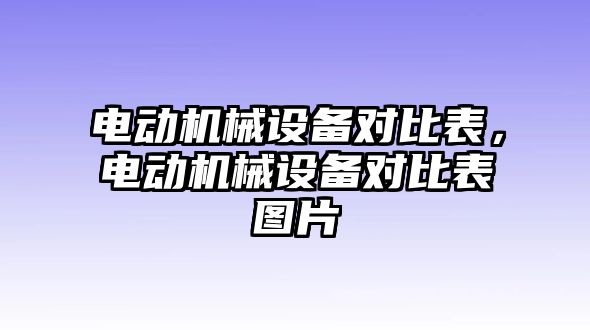 电动机械设备对比表，电动机械设备对比表图片